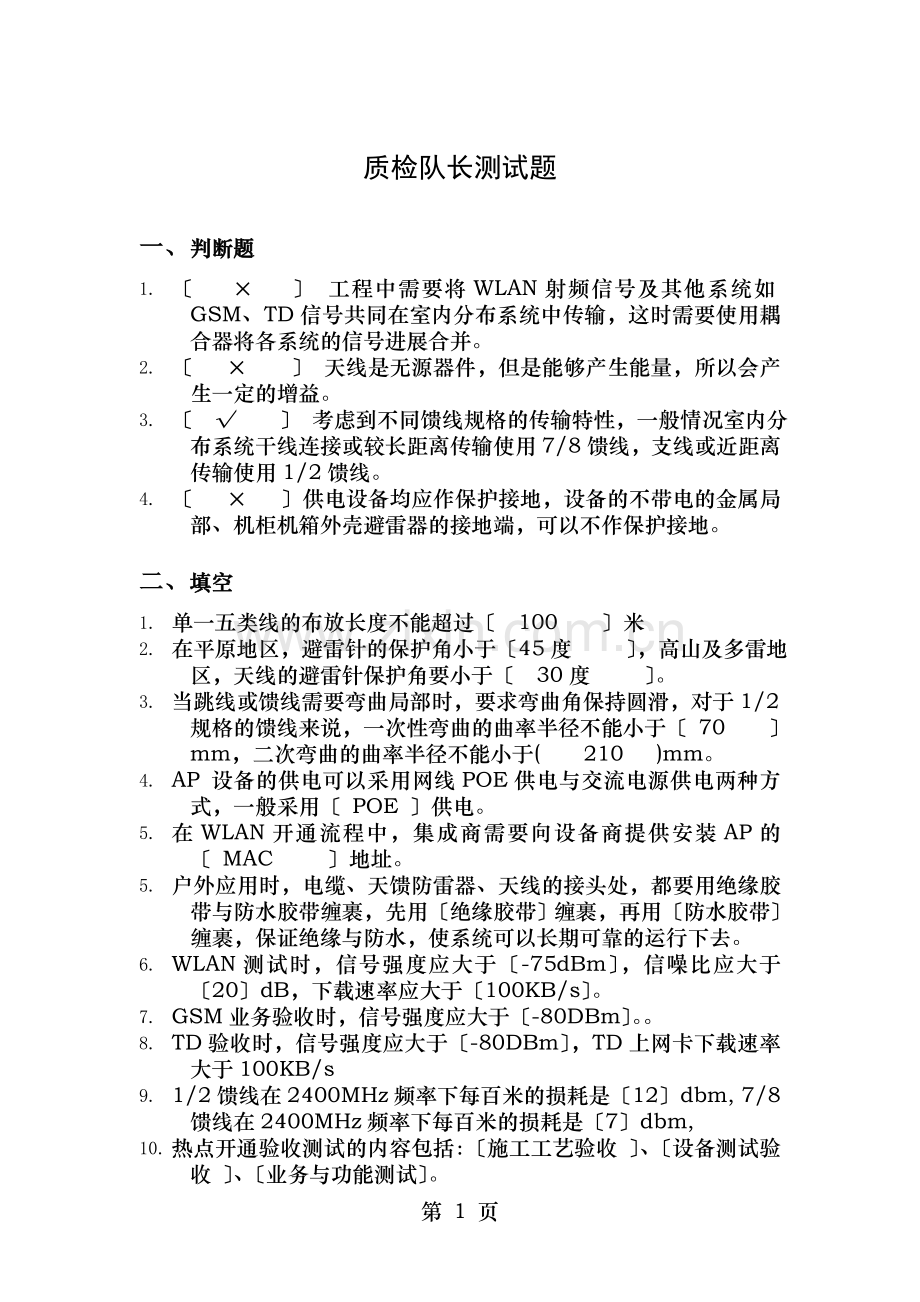 质检队长测试题

一、判断题

1. 〔 × 〕 工程中需要将 WLAN 射频信号及其他系统如 GSM、TD 信号共同在室内分布系统中传输，这时需要使用耦合器将各系统的信号进展合并。
2. 〔 × 〕 天线是无源器件，但是能够产生能量，所以会产生一定的增益。
3. 〔 √ 〕 考虑到不同馈线规格的传输特性，一般情况室内分布系统干线连接或较长距离传输使用 7/8 馈线，支线或近距离传输使用 1/2 馈线。
4. 〔 × 〕供电设备均应作保护接地，设备的不带电的金属局部、机柜机箱外壳避雷器的接地端，可以不作保护接地。

二、填空

1. 单一五类线的布放长度不能超过〔 100 〕米
2. 在平原地区，避雷针的保护角小于〔45 度 〕，高山及多雷地区，天线的避雷针保护角要小于〔 30 度 〕。
3. 当跳线或馈线需要弯曲局部时，要求弯曲角保持圆滑，对于 1/2 规格的馈线来说，一次性弯曲的曲率半径不能小于〔 70 〕mm，二次弯曲的曲率半径不能小于( 210 )mm。
4. AP 设备的供电可以采用网线 POE 供电与交流电源供电两种方式，一般采用〔 POE 〕供电。
5. 在 WLAN 开通流程中，集成商需要向设备商提供安装 AP 的〔 MAC 〕地址。
5. 户外应用时，电缆、天馈防雷器、天线的接头处，都要用绝缘胶带与防水胶带缠裹，先用〔绝缘胶带〕缠裹，再用〔防水胶带〕缠裹，保证绝缘与防水，使系统可以长期可靠的运行下去。
6. WLAN 测试时，信号强度应大于〔-75dBm〕，信噪比应大于〔20〕dB，下载速率应大于〔100KB/s〕。
7. GSM 业务验收时，信号强度应大于〔-80DBm〕。。
8. TD 验收时，信号强度应大于〔-80DBm〕，TD 上网卡下载速率大于 100KB/s
9. 1/2 馈线在 2400MHz 频率下每百米的损耗是〔12〕dbm, 7/8 馈线在 2400MHz 频率下每百米的损耗是〔7〕dbm,
10. 热点开通验收测试的内容包括:〔施工工艺验收 〕、〔设备测试验收 〕、〔业务与功能测试〕。

第 1 页